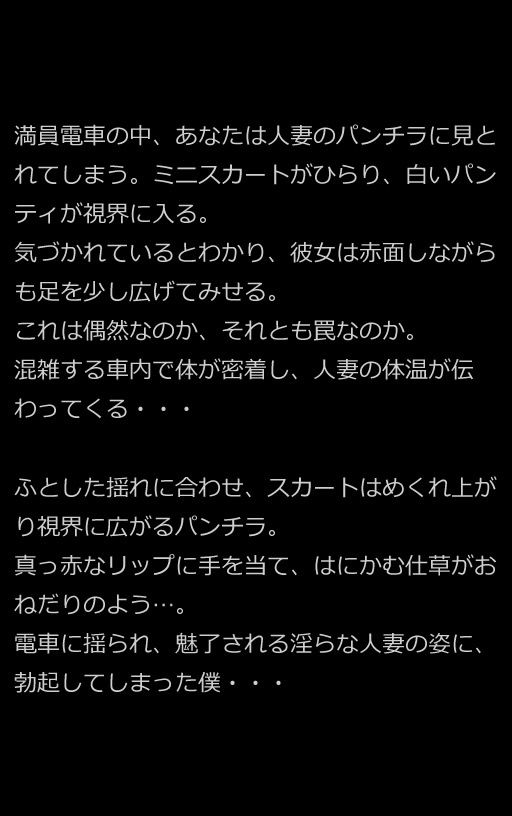 満員電車の中、あなたは人妻のパンチラに見とれてしまう。ミニスカートがひらり、白いパンティが視界に入る。
気づかれているとわかり、彼女は赤面しながらも足を少し広げてみせる。
これは偶然なのか、それとも罠なのか。
混雑する車内で体が密着し、人妻の体温が伝わってくる・・・

ふとした揺れに合わせ、スカートはめくれ上がり視界に広がるパンチラ。
真っ赤なリップに手を当て、はにかむ仕草がおねだりのよう…。
電車に揺られ、魅了される淫らな人妻の姿に、勃起してしまった僕・・・